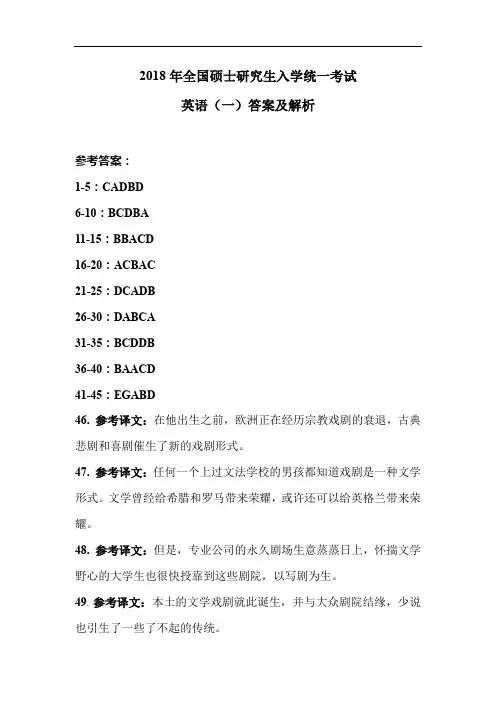 2018 年全国硕士研究生入学统一考试

英语（一）答案及解析

参考答案：

1-5：CADBD

6-10：BCDBA

11-15：BBACD

16-20：ACBAC

21-25：DCADB

26-30：DABCA

31-35：BCDDB

36-40：BAACD

41-45：EGABD

46. 参考译文：在他出生之前，欧洲正在经历宗教戏剧的衰退，古典悲剧和喜剧催生了新的戏剧形式。

47. 参考译文：任何一个上过文法学校的男孩都知道戏剧是一种文学形式。文学曾经给希腊和罗马带来荣耀，或许还可以给英格兰带来荣耀。

48. 参考译文：但是，专业公司的永久剧场生意蒸蒸日上，怀揣文学野心的大学生也很快投靠到这些剧院，以写剧为生。

49. 参考译文：本土的文学戏剧就此诞生，并与大众剧院结缘，少说也引生了一些了不起的传统。